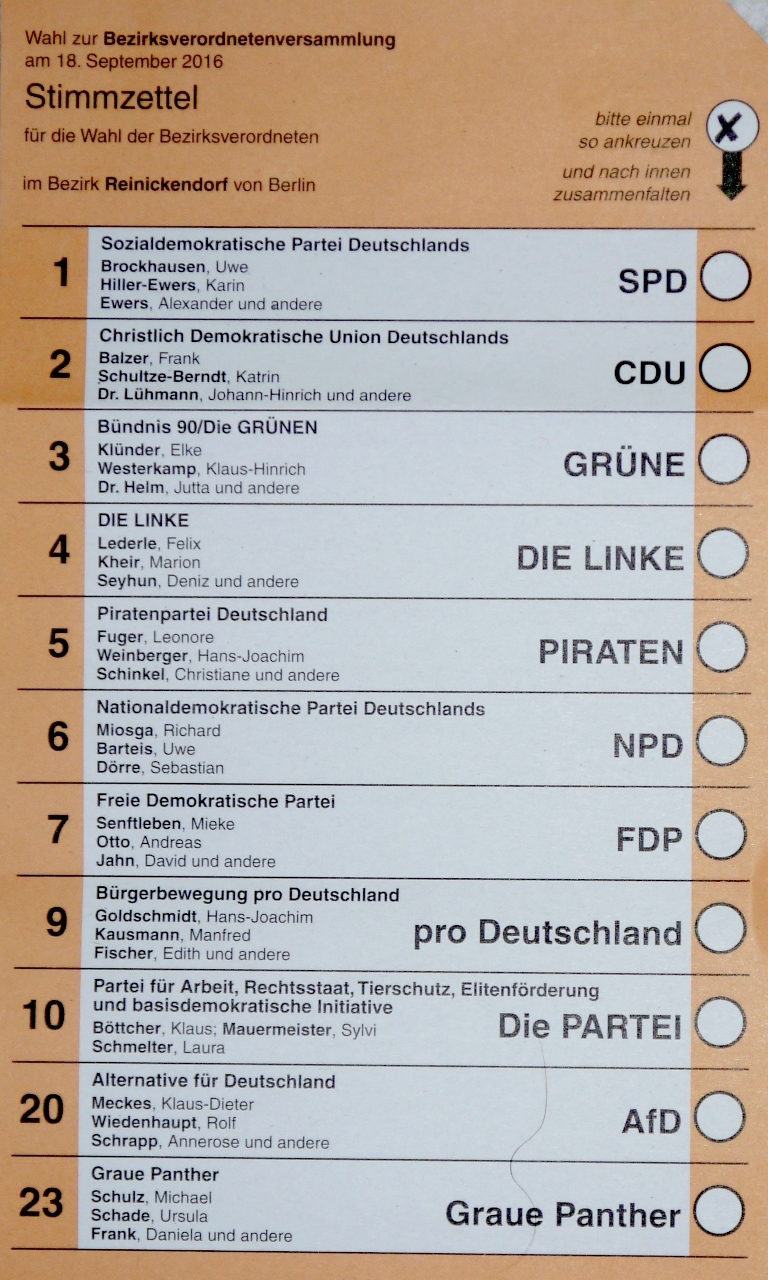 Wahl zur Bezirksverordnetenversammlung
am 18. September 2016

Stimmzettel

für die Wahl der Bezirksverordneten

im Bezirk Reinickendorf von Berlin

bitte einmal
so ankreuzen

und nach innen
zusammenfalten

1
Sozialdemokratische Partei Deutschlands
Brockhausen, Uwe
Hiller-Ewers, Karin
Ewers, Alexander und andere
SPD

2
Christlich Demokratische Union Deutschlands
Balzer, Frank
Schultze-Berndt, Katrin
Dr. Lühmann, Johann-Hinrich und andere
CDU

3
Bündnis 90/Die GRÜNEN
Klünder, Elke
Westerkamp, Klaus-Hinrich
Dr. Helm, Jutta und andere
GRÜNE

4
DIE LINKE
Lederle, Felix
Kheir, Marion
Seyhun, Deniz und andere
DIE LINKE

5
Piratenpartei Deutschland
Fuger, Leonore
Weinberger, Hans-Joachim
Schinkel, Christiane und andere
PIRATEN

6
Nationaldemokratische Partei Deutschlands
Miosga, Richard
Barteis, Uwe
Dörre, Sebastian
NPD

7
Freie Demokratische Partei
Senftleben, Mieke
Otto, Andreas
Jahn, David und andere
FDP

9
Bürgerbewegung pro Deutschland
Goldschmidt, Hans-Joachim
Kausmann, Manfred
Fischer, Edith und andere
pro Deutschland

10
Partei für Arbeit, Rechtsstaat, Tierschutz, Elitenförderung und basisdemokratische Initiative
Böttcher, Klaus; Mauermeister, Sylvi
Schmelter, Laura
Die PARTEI

20
Alternative für Deutschland
Meckes, Klaus-Dieter
Wiedenhaupt, Rolf
Schrapp, Annerose und andere
AfD

23
Graue Panther
Schulz, Michael
Schade, Ursula
Frank, Daniela und andere
Graue Panther